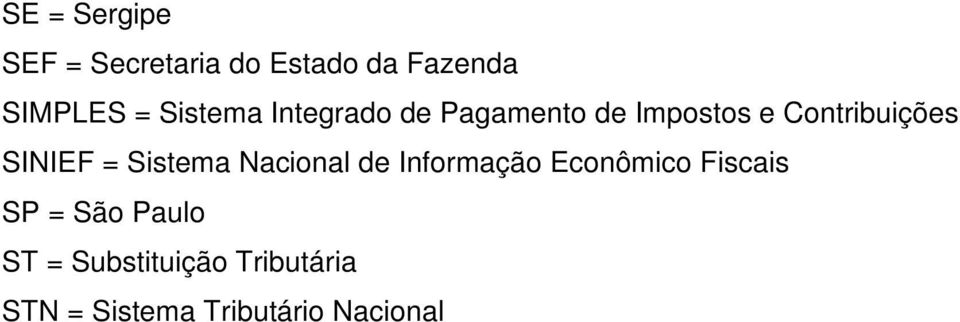 SE = Sergipe

SEF = Secretaria do Estado da Fazenda

SIMPLES = Sistema Integrado de Pagamento de Impostos e Contribuições

SINIEF = Sistema Nacional de Informação Econômico Fiscais

SP = São Paulo

ST = Substituição Tributária

STN = Sistema Tributário Nacional